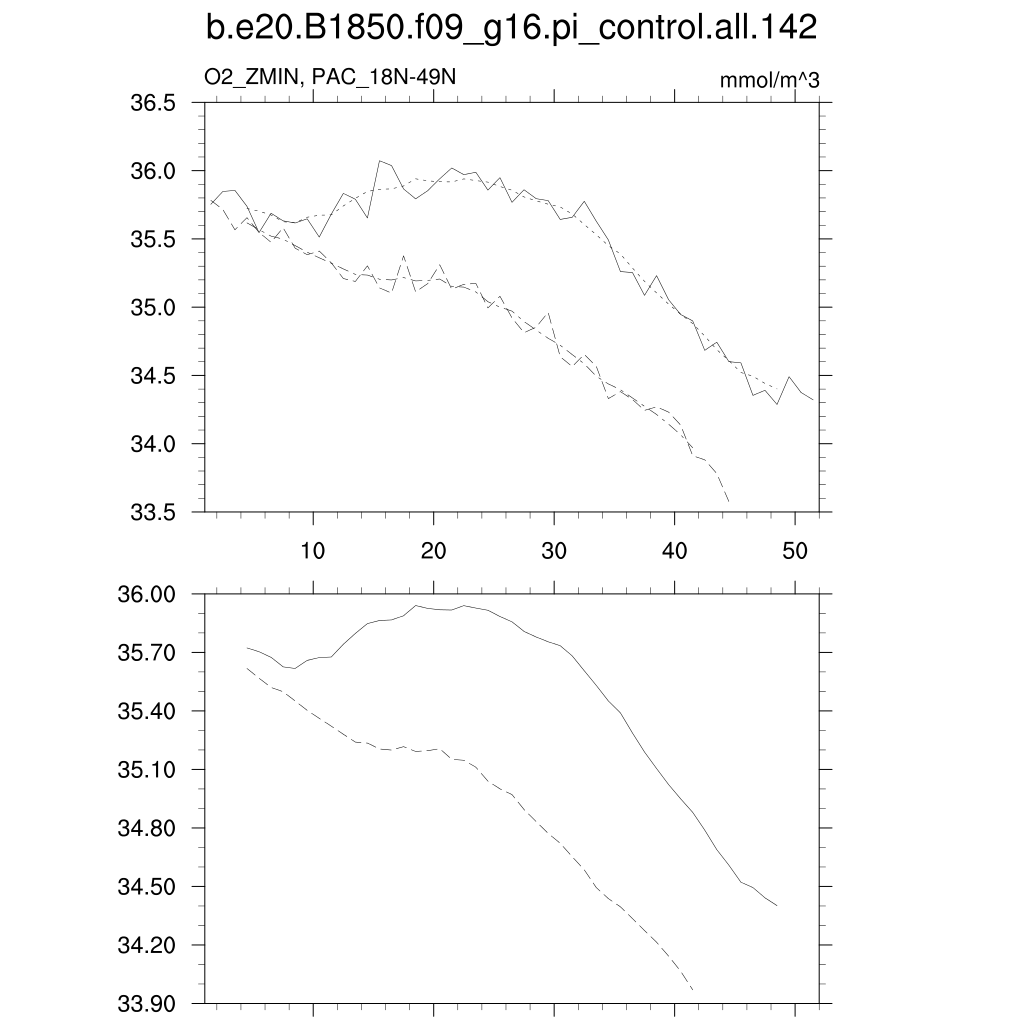 b.e20.B1850.f09_g16.pi_control.all.142

O2_ZMIN, PAC_18N-49N

mmol/m^3

36.5
36.0
35.5
35.0
34.5
34.0
33.5

10 20 30 40 50

36.00
35.70
35.40
35.10
34.80
34.50
34.20
33.90